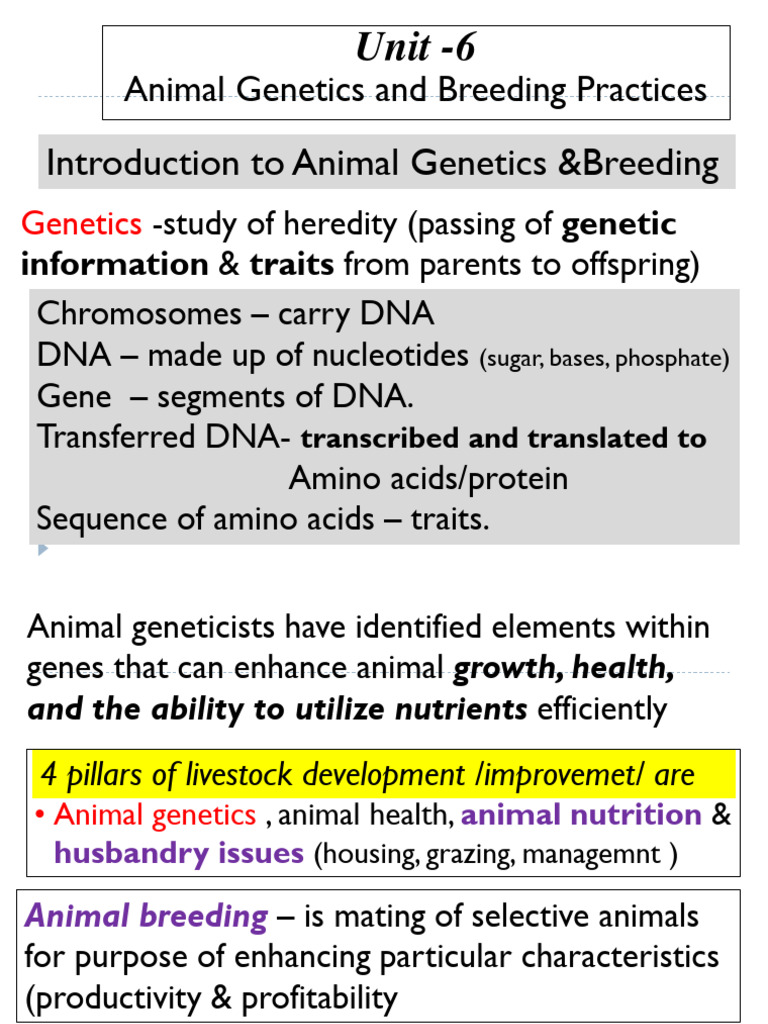 Unit -6
Animal Genetics and Breeding Practices

Introduction to Animal Genetics &Breeding

Genetics -study of heredity (passing of genetic information & traits from parents to offspring)

Chromosomes – carry DNA
DNA – made up of nucleotides (sugar, bases, phosphate)
Gene – segments of DNA.
Transferred DNA- transcribed and translated to Amino acids/protein
Sequence of amino acids – traits.

Animal geneticists have identified elements within genes that can enhance animal growth, health, and the ability to utilize nutrients efficiently

4 pillars of livestock development /improvemet/ are
• Animal genetics , animal health, animal nutrition & husbandry issues (housing, grazing, managemnt )

Animal breeding – is mating of selective animals for purpose of enhancing particular characteristics (productivity & profitability